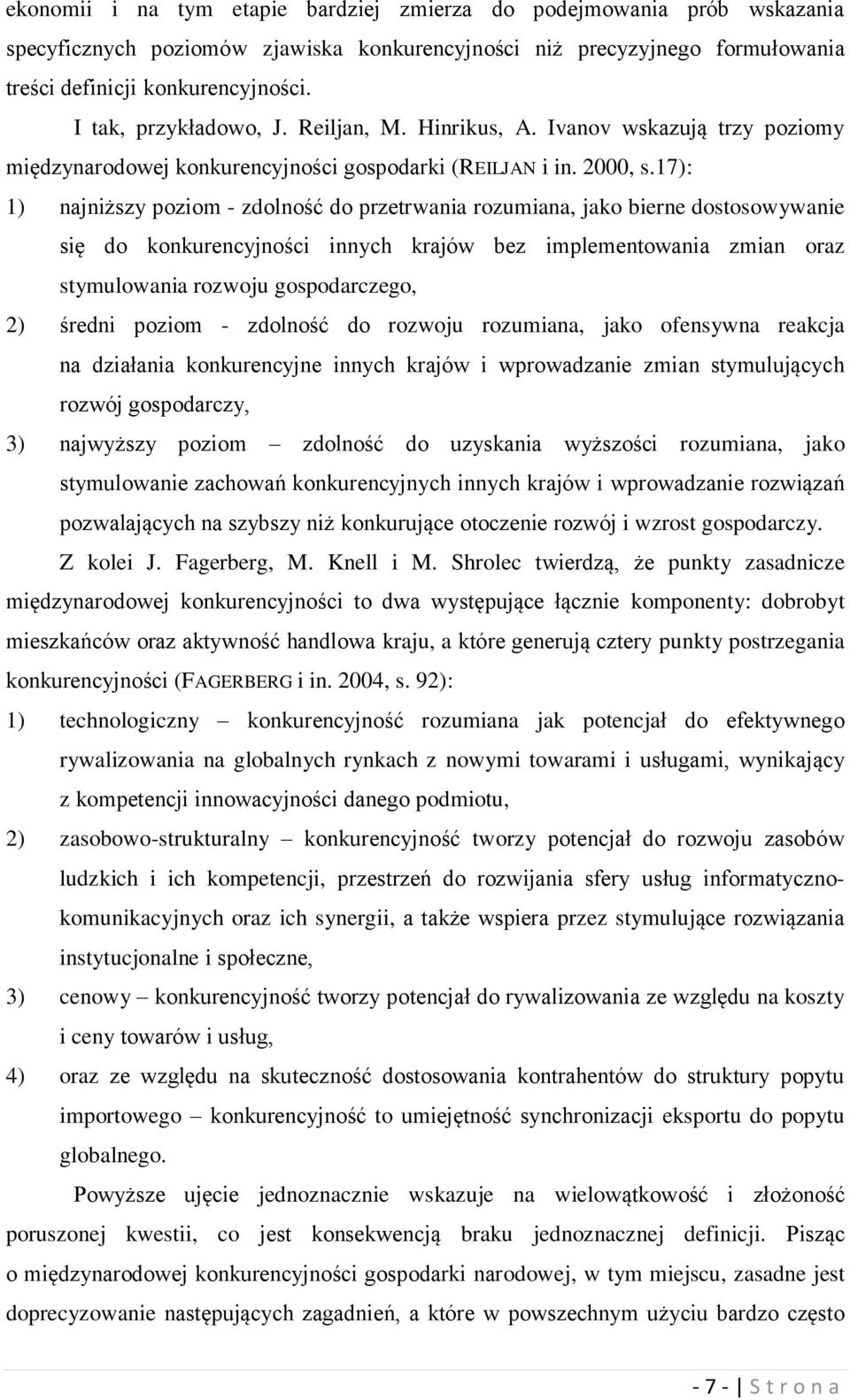 ekonomii i na tym etapie bardziej zmierza do podejmowania prób wskazania specyficznych poziomów zjawiska konkurencyjności niż precyzyjnego formułowania treści definicji konkurencyjności.

I tak, przykładowo, J. Reiljan, M. Hinrikus, A. Ivanov wskazują trzy poziomy międzynarodowej konkurencyjności gospodarki (REILJAN i in. 2000, s.17):

1) najniższy poziom - zdolność do przetrwania rozumiana, jako bierne dostosowywanie się do konkurencyjności innych krajów bez implementowania zmian oraz stymulowania rozwoju gospodarczego,

2) średni poziom - zdolność do rozwoju rozumiana, jako ofensywna reakcja na działania konkurencyjne innych krajów i wprowadzanie zmian stymulujących rozwój gospodarczy,

3) najwyższy poziom – zdolność do uzyskania wyższości rozumiana, jako stymulowanie zachowań konkurencyjnych innych krajów i wprowadzanie rozwiązań pozwalających na szybszy niż konkurujące otoczenie rozwój i wzrost gospodarczy.

Z kolei J. Fagerberg, M. Knell i M. Shrolec twierdzą, że punkty zasadnicze międzynarodowej konkurencyjności to dwa występujące łącznie komponenty: dobrobyt mieszkańców oraz aktywność handlowa kraju, a które generują cztery punkty postrzegania konkurencyjności (FAGERBERG i in. 2004, s. 92):

1) technologiczny – konkurencyjność rozumiana jak potencjał do efektywnego rywalizowania na globalnych rynkach z nowymi towarami i usługami, wynikający z kompetencji innowacyjności danego podmiotu,

2) zasobowo-strukturalny – konkurencyjność tworzy potencjał do rozwoju zasobów ludzkich i ich kompetencji, przestrzeń do rozwijania sfery usług informatyczno-komunikacyjnych oraz ich synergii, a także wspiera przez stymulujące rozwiązania instytucjonalne i społeczne,

3) cenowy – konkurencyjność tworzy potencjał do rywalizowania ze względu na koszty i ceny towarów i usług,

4) oraz ze względu na skuteczność dostosowania kontrahentów do struktury popytu importowego – konkurencyjność to umiejętność synchronizacji eksportu do popytu globalnego.

Powyższe ujęcie jednoznacznie wskazuje na wielowątkowość i złożoność poruszonej kwestii, co jest konsekwencją braku jednoznacznej definicji. Pisząc o międzynarodowej konkurencyjności gospodarki narodowej, w tym miejscu, zasadne jest doprecyzowanie następujących zagadnień, a które w powszechnym użyciu bardzo często

- 7 - | S t r o n a